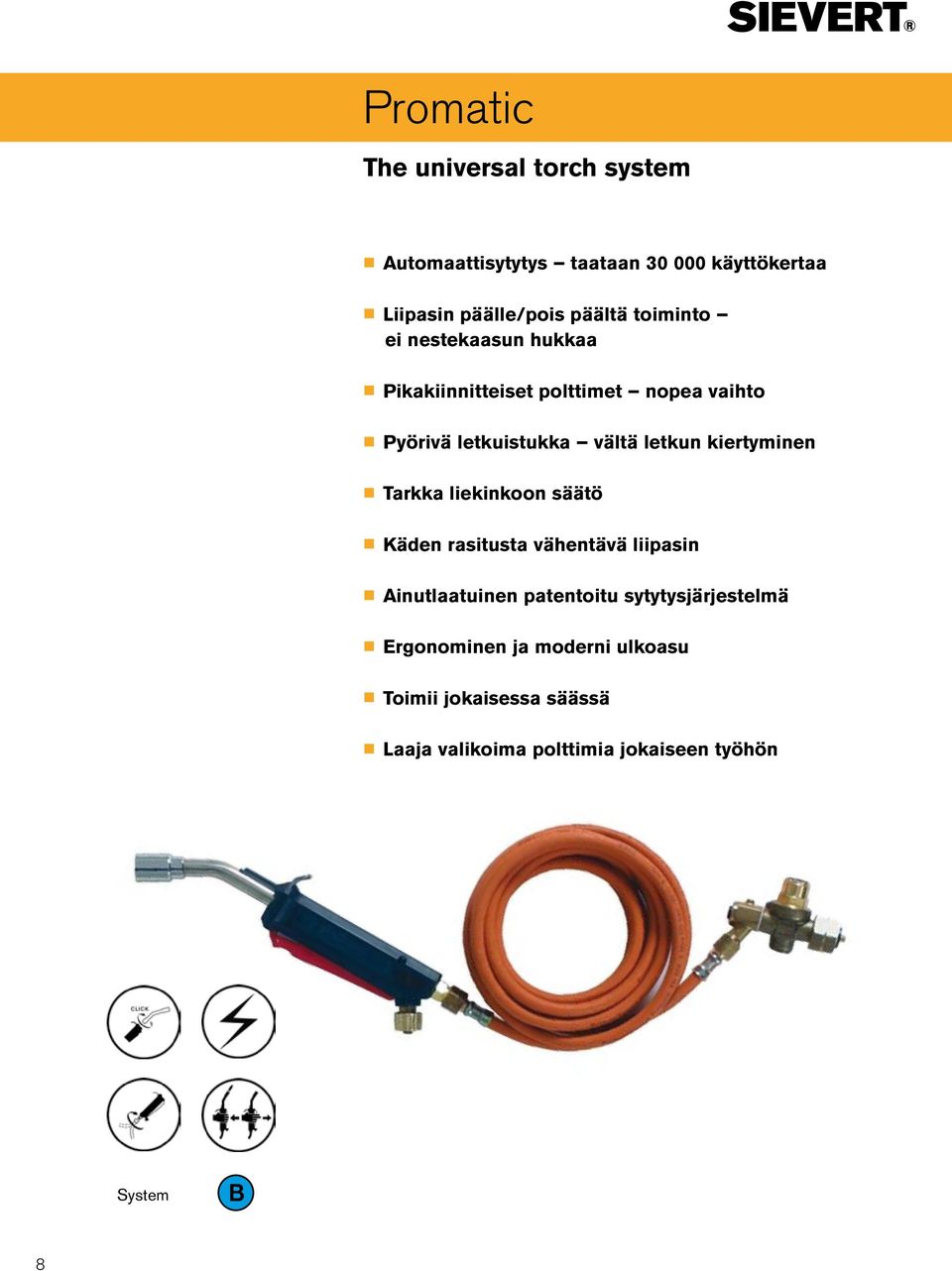 SIEVERT®

Promatic

The universal torch system

Automaattisytytys – taataan 30 000 käyttökertaa

Liipasin päälle/pois päältä toiminto – ei nestekaasun hukkaa

Pikakiinnitteiset polttimet – nopea vaihto

Pyörivä letkuistukka – vältä letkun kiertyminen

Tarkka liekinkoon säätö

Käden rasitusta vähentävä liipasin

Ainutlaatuinen patentoitu sytytysjärjestelmä

Ergonominen ja moderni ulkoasu

Toimii jokaisessa säässä

Laaja valikoima polttimia jokaiseen työhön

CLICK

System B

8